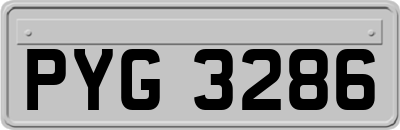 PYG 3286